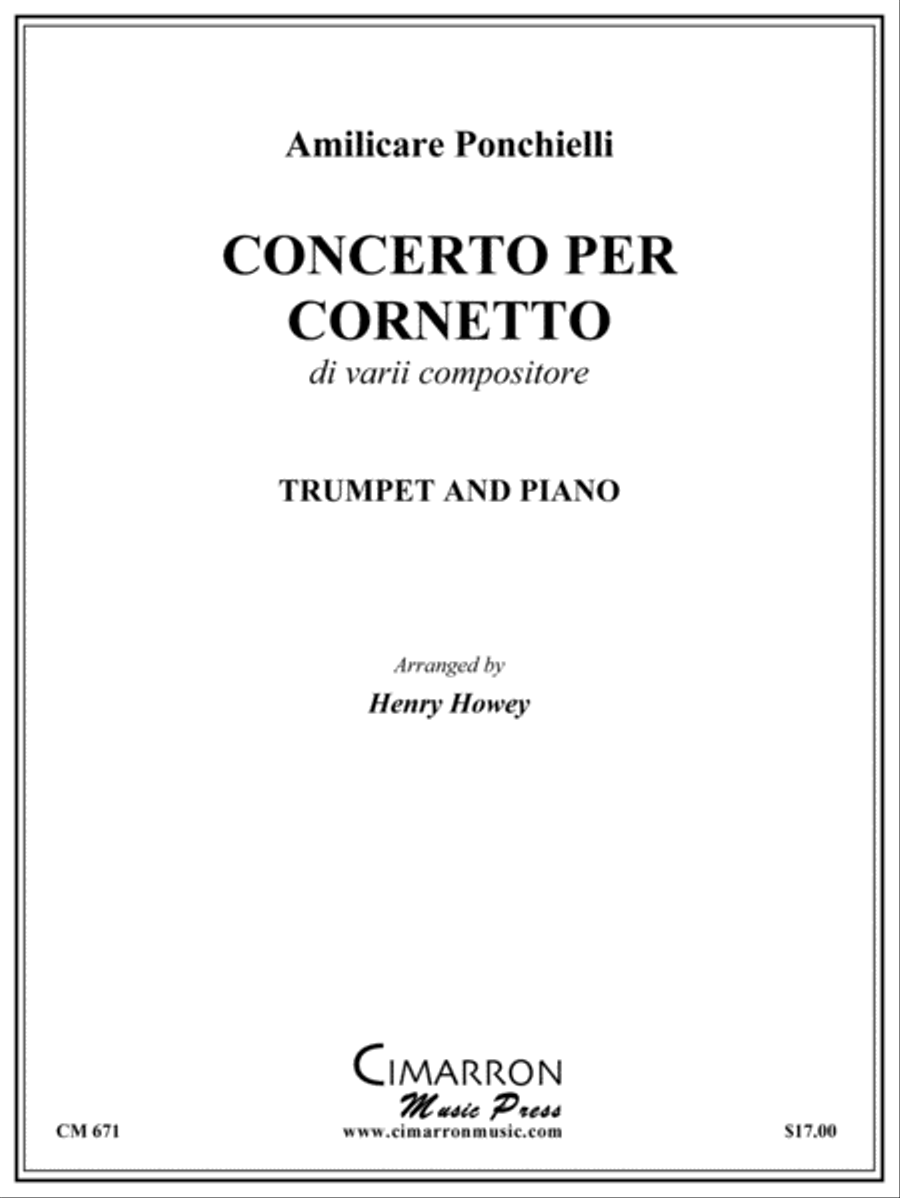 Amilicare Ponchielli

CONCERTO PER CORNETTO

di varii compositore

TRUMPET AND PIANO

Arranged by

Henry Howey

CIMARRON

Music Press

CM 671

www.cimarronmusic.com

$17.00